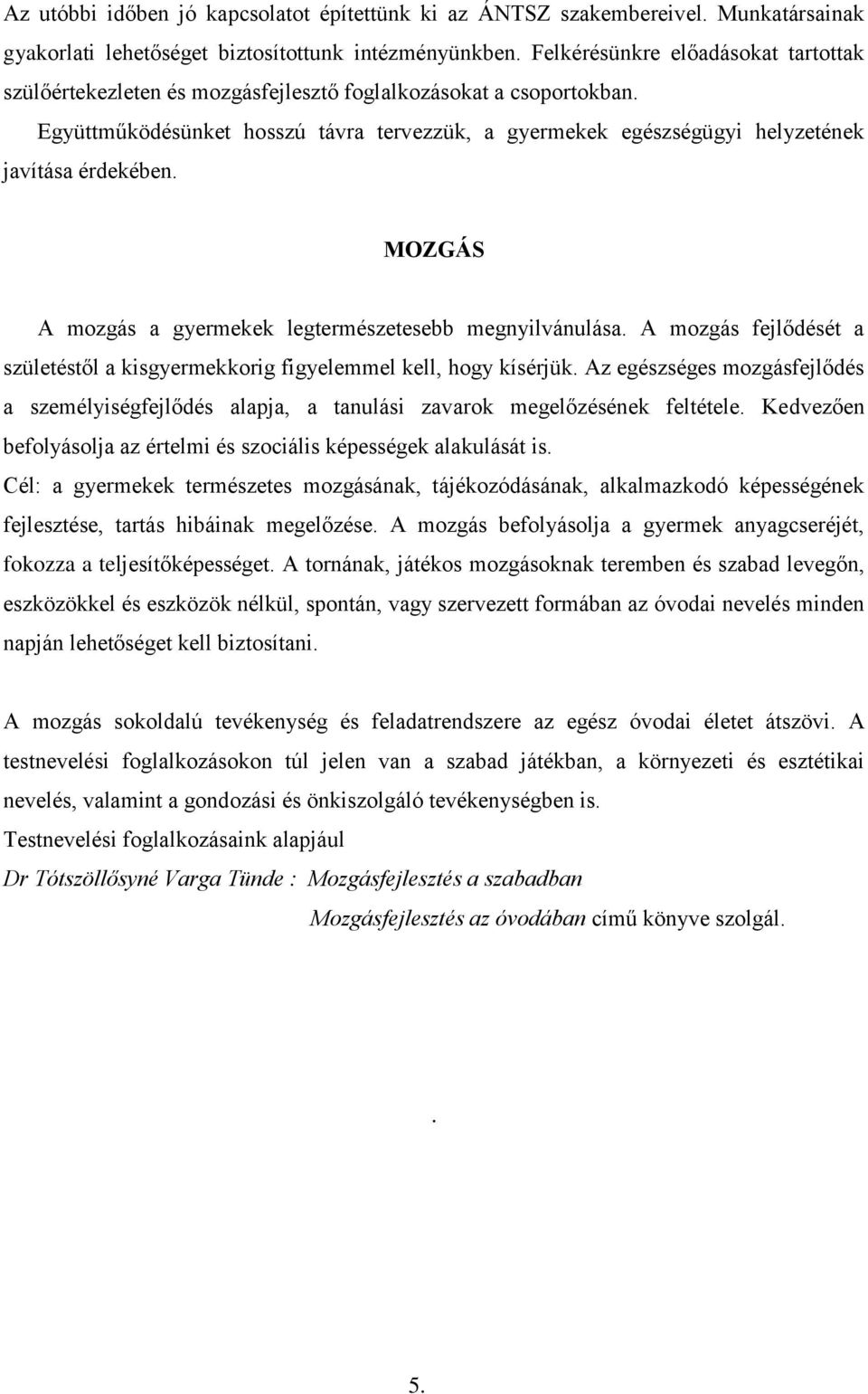 Az utóbbi időben jó kapcsolatot építettünk ki az ÁNTSZ szakembereivel. Munkatársainak gyakorlati lehetőséget biztosítottunk intézményünkben. Felkérésünkre előadásokat tartottak szülőértekezleten és mozgásfejlesztő foglalkozásokat a csoportokban.

Együttműködésünket hosszú távra tervezzük, a gyermekek egészségügyi helyzetének javítása érdekében.

MOZGÁS

A mozgás a gyermekek legtermészetesebb megnyilvánulása. A mozgás fejlődését a születéstől a kisgyermekkorig figyelemmel kell, hogy kísérjük. Az egészséges mozgásfejlődés a személyiségfejlődés alapja, a tanulási zavarok megelőzésének feltétele. Kedvezően befolyásolja az értelmi és szociális képességek alakulását is.

Cél: a gyermekek természetes mozgásának, tájékozódásának, alkalmazkodó képességének fejlesztése, tartás hibáinak megelőzése. A mozgás befolyásolja a gyermek anyagcseréjét, fokozza a teljesítőképességet. A tornának, játékos mozgásoknak teremben és szabad levegőn, eszközökkel és eszközök nélkül, spontán, vagy szervezett formában az óvodai nevelés minden napján lehetőséget kell biztosítani.

A mozgás sokoldalú tevékenység és feladatrendszere az egész óvodai életet átszövi. A testnevelési foglalkozásokon túl jelen van a szabad játékban, a környezeti és esztétikai nevelés, valamint a gondozási és önkiszolgáló tevékenységben is.

Testnevelési foglalkozásaink alapjául

Dr Tótszöllősyné Varga Tünde : Mozgásfejlesztés a szabadban

Mozgásfejlesztés az óvodában című könyve szolgál.

.

5.